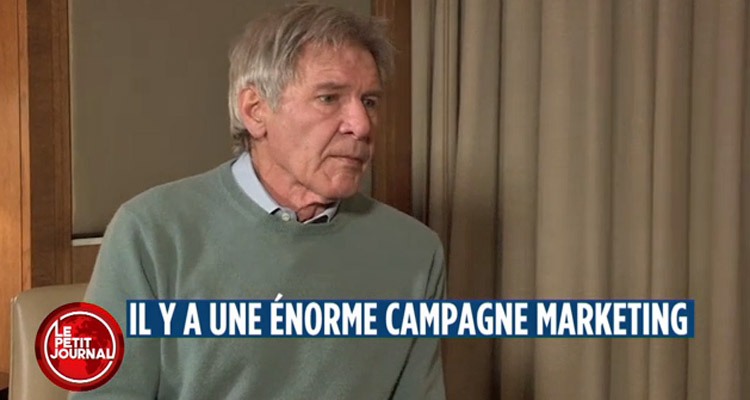 LE PETIT JOURNAL

IL Y A UNE ÉNORME CAMPAGNE MARKETING